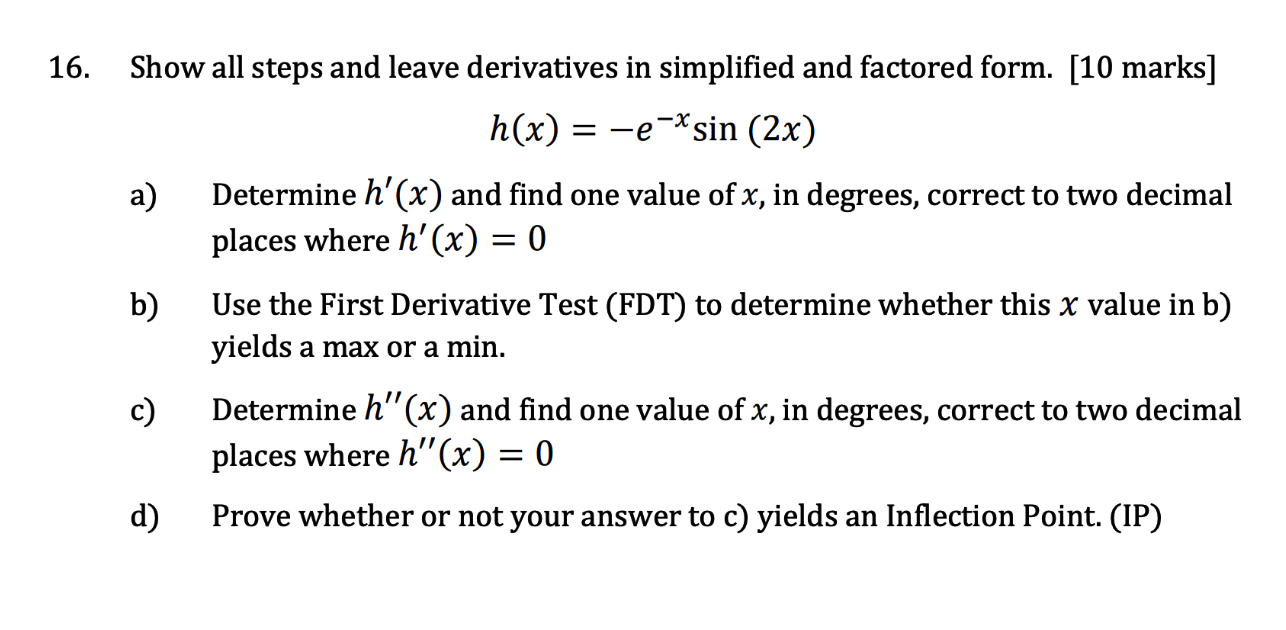 16. Show all steps and leave derivatives in simplified and factored form. [10 marks]

$h(x) = -e^{-x}\sin(2x)$

a) Determine $h'(x)$ and find one value of $x$, in degrees, correct to two decimal places where $h'(x) = 0$

b) Use the First Derivative Test (FDT) to determine whether this $x$ value in b) yields a max or a min.

c) Determine $h''(x)$ and find one value of $x$, in degrees, correct to two decimal places where $h''(x) = 0$

d) Prove whether or not your answer to c) yields an Inflection Point. (IP)